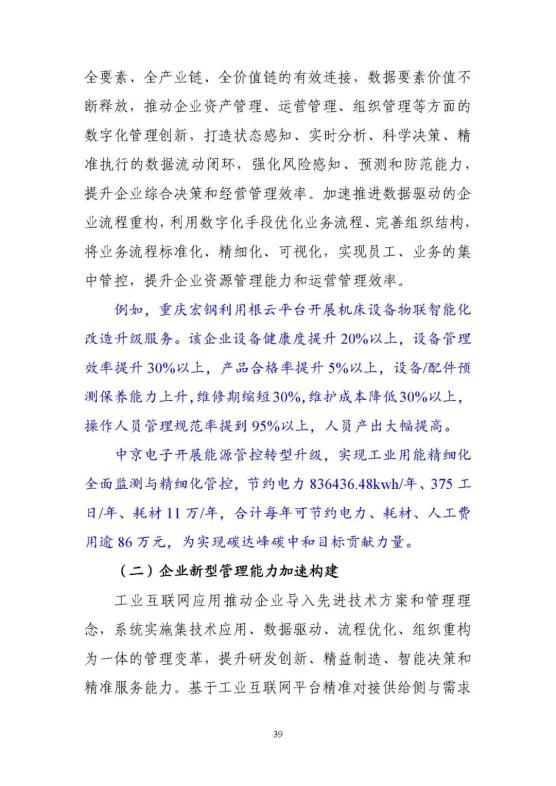 全要素、全产业链、全价值链的有效连接，数据要素价值不断释放，推动企业资产管理、运营管理、组织管理等方面的数字化管理创新，打造状态感知、实时分析、科学决策、精准执行的数据流动闭环，强化风险感知、预测和防范能力，提升企业综合决策和经营管理效率。加速推进数据驱动的企业流程重构，利用数字化手段优化业务流程、完善组织结构，将业务流程标准化、精细化、可视化，实现员工、业务的集中管控，提升企业资源管理能力和运营管理效率。

例如，重庆宏钢利用根云平台开展机床设备物联智能化改造升级服务。该企业设备健康度提升20%以上，设备管理效率提升30%以上，产品合格率提升5%以上，设备/配件预测保养能力上升，维修期缩短30%，维护成本降低30%以上，操作人员管理规范率提到95%以上，人员产出大幅提高。

中京电子开展能源管控转型升级，实现工业用能精细化全面监测与精细化管控，节约电力836436.48kwh/年、375工日/年、耗材11万/年，合计每年可节约电力、耗材、人工费用逾86万元，为实现碳达峰碳中和目标贡献力量。

（二）企业新型管理能力加速构建

工业互联网应用推动企业导入先进技术方案和管理理念，系统实施集技术应用、数据驱动、流程优化、组织重构为一体的管理变革，提升研发创新、精益制造、智能决策和精准服务能力。基于工业互联网平台精准对接供给侧与需求

39